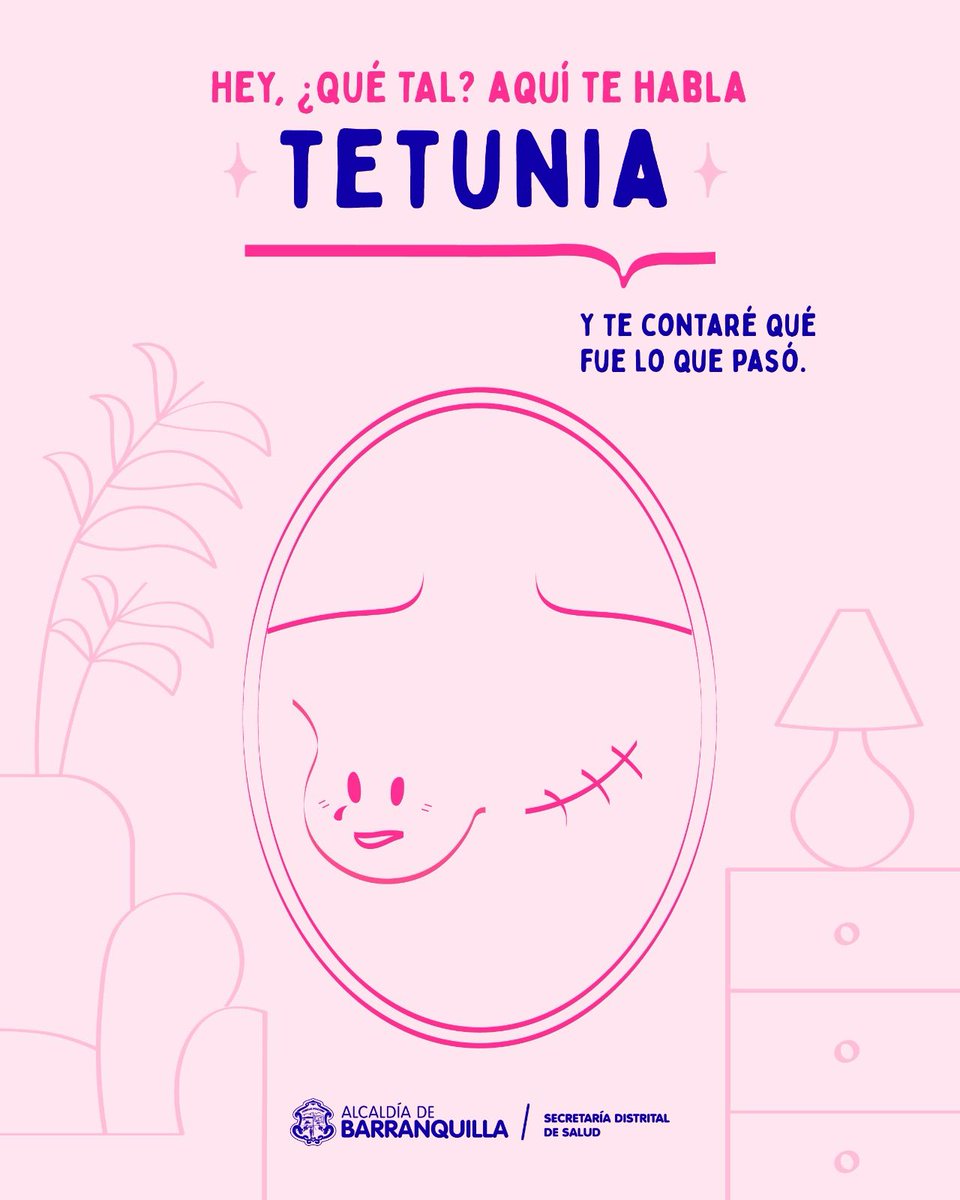 HEY, ¿QUÉ TAL? AQUÍ TE HABLA

TETUNIA

Y TE CONTARÉ QUÉ FUE LO QUE PASÓ.

ALCALDÍA DE BARRANQUILLA / SECRETARÍA DISTRITAL DE SALUD